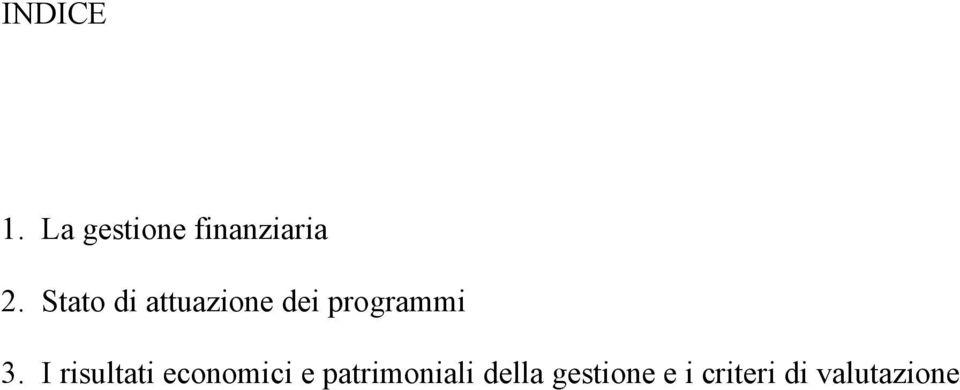 INDICE

1. La gestione finanziaria

2. Stato di attuazione dei programmi

3. I risultati economici e patrimoniali della gestione e i criteri di valutazione